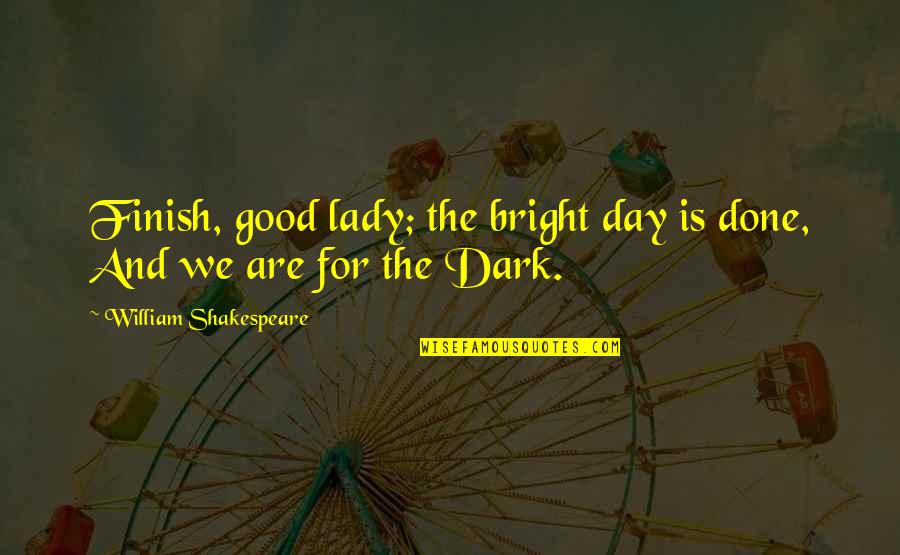 Finish, good lady; the bright day is done,
And we are for the Dark.

~William Shakespeare

WISEFAMOUSQUOTES.COM